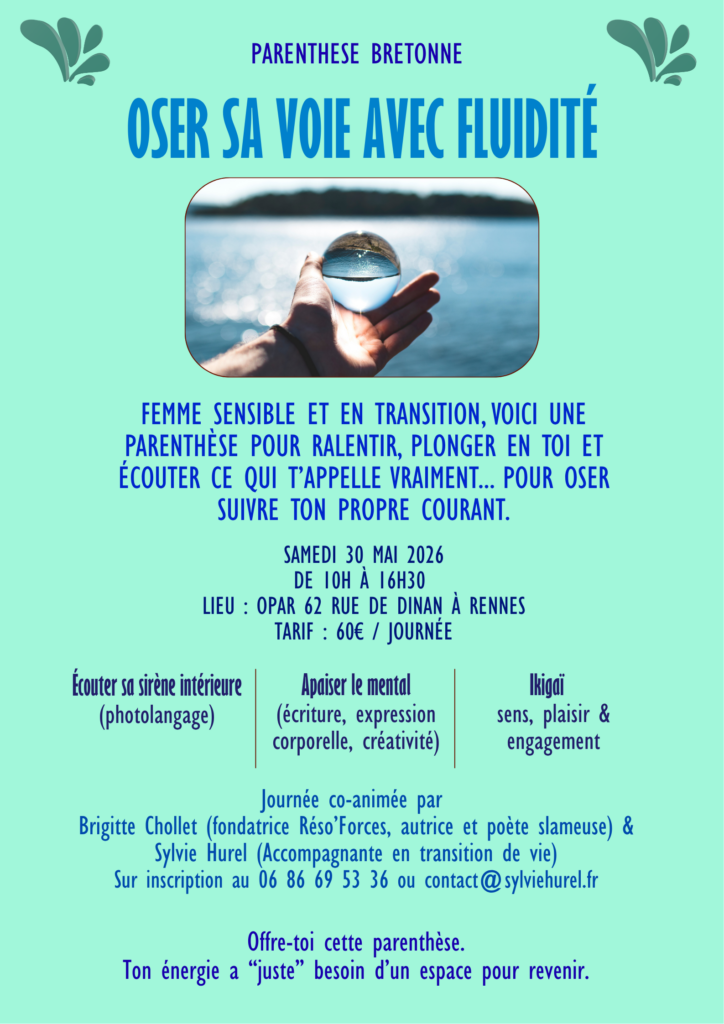 PARENTHESE BRETONNE

OSER SA VOIE AVEC FLUIDITÉ

FEMME SENSIBLE ET EN TRANSITION, VOICI UNE PARENTHÈSE POUR RALENTIR, PLONGER EN TOI ET ÉCOUTER CE QUI T'APPELLE VRAIMENT... POUR OSER SUIVRE TON PROPRE COURANT.

SAMEDI 30 MAI 2026
DE 10H À 16H30
LIEU : OPAR 62 RUE DE DINAN À RENNES
TARIF : 60€ / JOURNÉE

Écouter sa sirène intérieure
(photolangage)

Apaiser le mental
(écriture, expression corporelle, créativité)

Ikigaï
sens, plaisir & engagement

Journée co-animée par
Brigitte Chollet (fondatrice Réso'Forces, autrice et poète slameuse) &
Sylvie Hurel (Accompagnante en transition de vie)
Sur inscription au 06 86 69 53 36 ou contact@sylviehurel.fr

Offre-toi cette parenthèse.
Ton énergie a "juste" besoin d'un espace pour revenir.